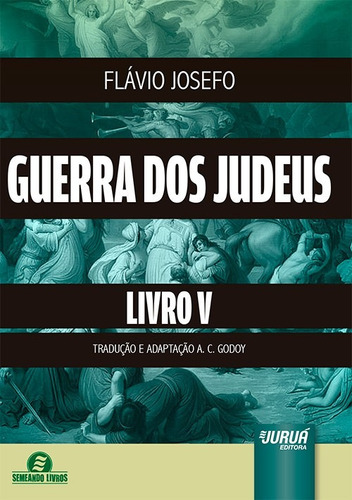 FLÁVIO JOSEFO

GUERRA DOS JUDEUS

LIVRO V

TRADUÇÃO E ADAPTAÇÃO A. C. GODOY

JURUÁ
EDITORA

SEMEANDO LIVROS